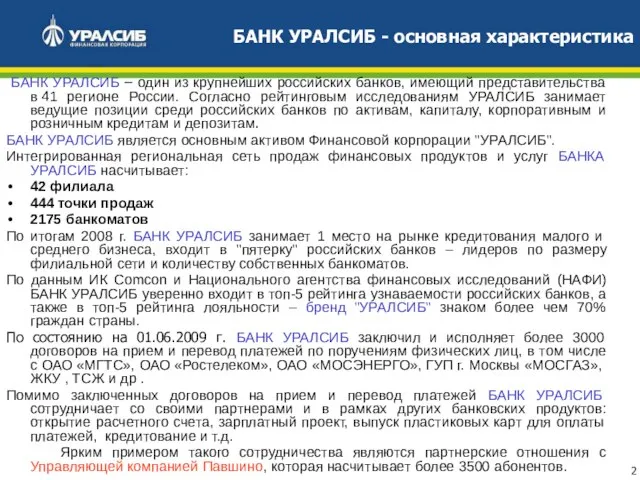 УРАЛСИБ
ФИНАНСОВАЯ КОРПОРАЦИЯ

БАНК УРАЛСИБ - основная характеристика

БАНК УРАЛСИБ – один из крупнейших российских банков, имеющий представительства в 41 регионе России. Согласно рейтинговым исследованиям УРАЛСИБ занимает ведущие позиции среди российских банков по активам, капиталу, корпоративным и розничным кредитам и депозитам.

БАНК УРАЛСИБ является основным активом Финансовой корпорации "УРАЛСИБ".

Интегрированная региональная сеть продаж финансовых продуктов и услуг БАНКА УРАЛСИБ насчитывает:

• 42 филиала
• 444 точки продаж
• 2175 банкоматов

По итогам 2008 г. БАНК УРАЛСИБ занимает 1 место на рынке кредитования малого и среднего бизнеса, входит в "пятерку" российских банков – лидеров по размеру филиальной сети и количеству собственных банкоматов.

По данным ИК Comcon и Национального агентства финансовых исследований (НАФИ) БАНК УРАЛСИБ уверенно входит в топ-5 рейтинга узнаваемости российских банков, а также в топ-5 рейтинга лояльности – бренд "УРАЛСИБ" знаком более чем 70% граждан страны.

По состоянию на 01.06.2009 г. БАНК УРАЛСИБ заключил и исполняет более 3000 договоров на прием и перевод платежей по поручениям физических лиц, в том числе с ОАО «МГТС», ОАО «Ростелеком», ОАО «МОСЭНЕРГО», ГУП г. Москвы «МОСГАЗ», ЖКУ , ТСЖ и др .

Помимо заключенных договоров на прием и перевод платежей БАНК УРАЛСИБ сотрудничает со своими партнерами и в рамках других банковских продуктов: открытие расчетного счета, зарплатный проект, выпуск пластиковых карт для оплаты платежей, кредитование и т.д.

Ярким примером такого сотрудничества являются партнерские отношения с Управляющей компанией Павшино, которая насчитывает более 3500 абонентов.

2